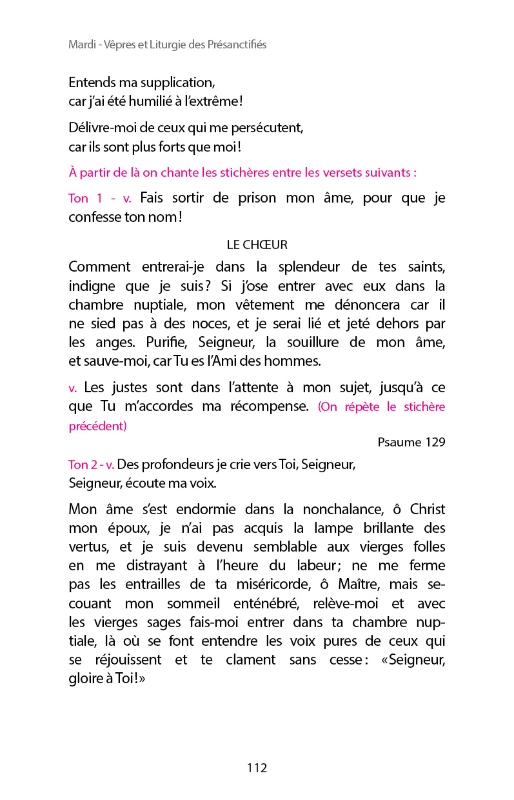 Mardi - Vêpres et Liturgie des Présanctifiés

Entends ma supplication,
car j'ai été humilié à l'extrême !

Délivre-moi de ceux qui me persécutent,
car ils sont plus forts que moi !

À partir de là on chante les stichères entre les versets suivants :

Ton 1 - v. Fais sortir de prison mon âme, pour que je confesse ton nom !

LE CHŒUR

Comment entrerai-je dans la splendeur de tes saints, indigne que je suis ? Si j'ose entrer avec eux dans la chambre nuptiale, mon vêtement me dénoncera car il ne sied pas à des noces, et je serai lié et jeté dehors par les anges. Purifie, Seigneur, la souillure de mon âme, et sauve-moi, car Tu es l'Ami des hommes.

v. Les justes sont dans l'attente à mon sujet, jusqu'à ce que Tu m'accordes ma récompense. (On répète le stichère précédent)

Psaume 129

Ton 2 - v. Des profondeurs je crie vers Toi, Seigneur,
Seigneur, écoute ma voix.

Mon âme s'est endormie dans la nonchalance, ô Christ mon époux, je n'ai pas acquis la lampe brillante des vertus, et je suis devenu semblable aux vierges folles en me distrayant à l'heure du labeur ; ne me ferme pas les entrailles de ta miséricorde, ô Maître, mais secouant mon sommeil enténébré, relève-moi et avec les vierges sages fais-moi entrer dans ta chambre nuptiale, là où se font entendre les voix pures de ceux qui se réjouissent et te clament sans cesse : «Seigneur, gloire à Toi !»

112